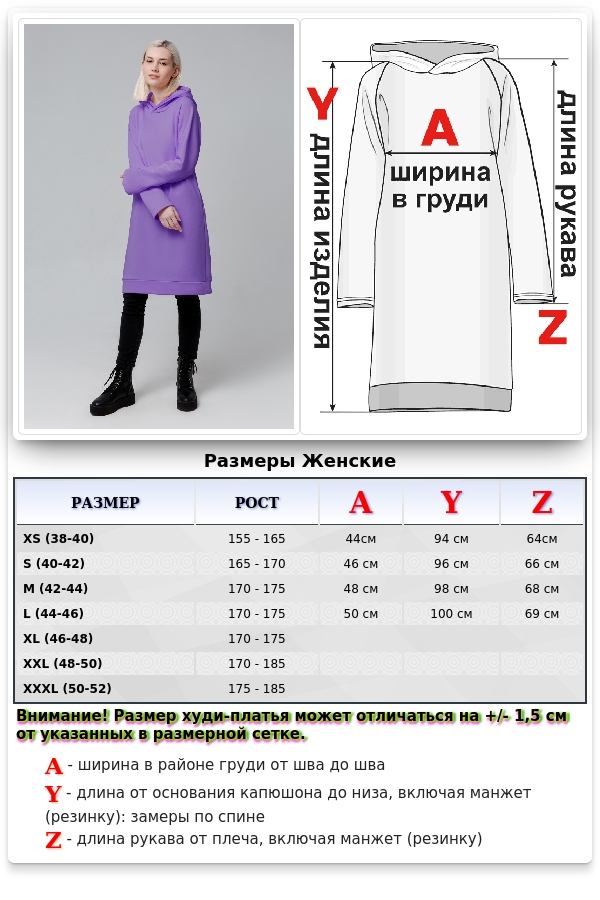 Y
длина изделия
A
ширина в груди
длина рукава
Z

Размеры Женские

| РАЗМЕР | РОСТ | A | Y | Z |
|---|---|---|---|---|
| XS (38-40) | 155 - 165 | 44см | 94 см | 64см |
| S (40-42) | 165 - 170 | 46 см | 96 см | 66 см |
| M (42-44) | 170 - 175 | 48 см | 98 см | 68 см |
| L (44-46) | 170 - 175 | 50 см | 100 см | 69 см |
| XL (46-48) | 170 - 175 | | | |
| XXL (48-50) | 170 - 185 | | | |
| XXXL (50-52) | 175 - 185 | | | |

Внимание! Размер худи-платья может отличаться на +/- 1,5 см от указанных в размерной сетке.

A - ширина в районе груди от шва до шва
Y - длина от основания капюшона до низа, включая манжет (резинку): замеры по спине
Z - длина рукава от плеча, включая манжет (резинку)